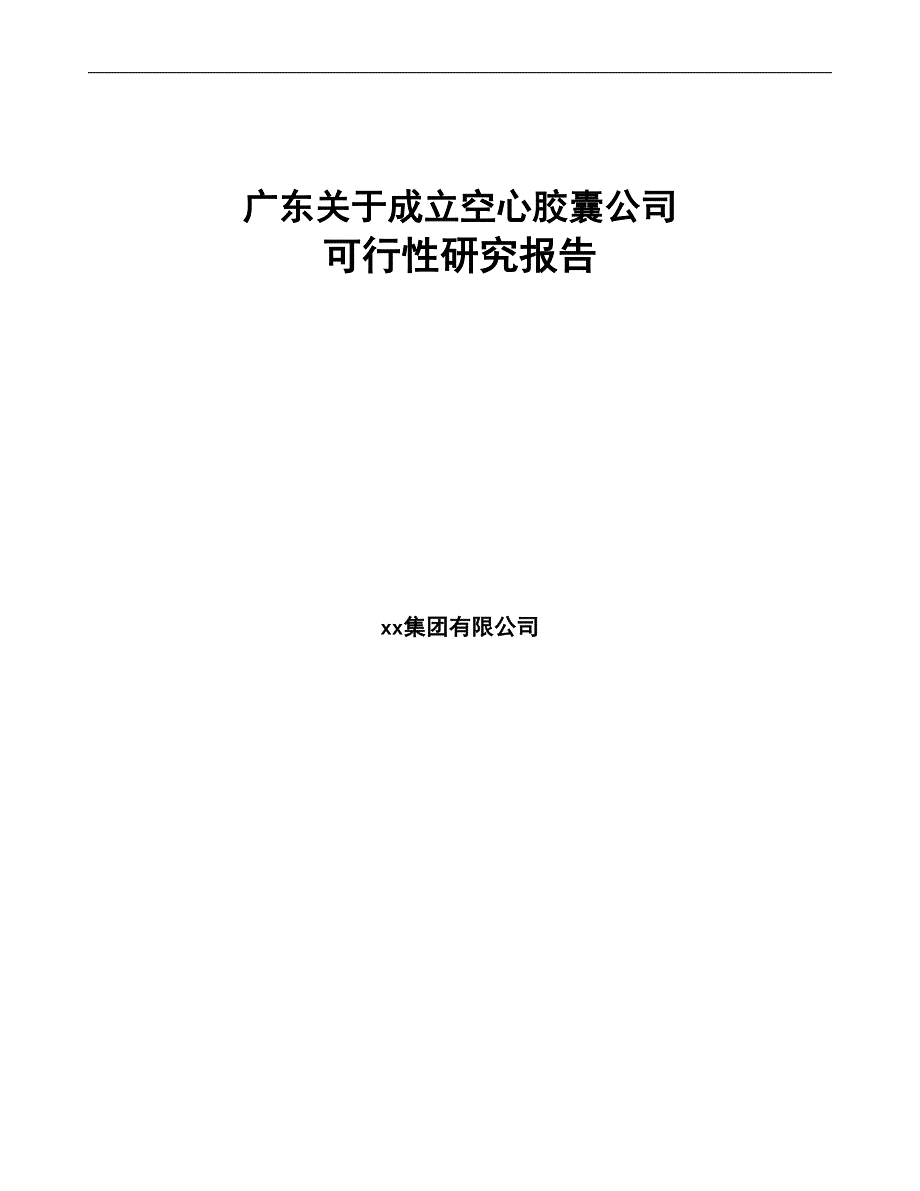 广东关于成立空心胶囊公司
可行性研究报告

xx集团有限公司